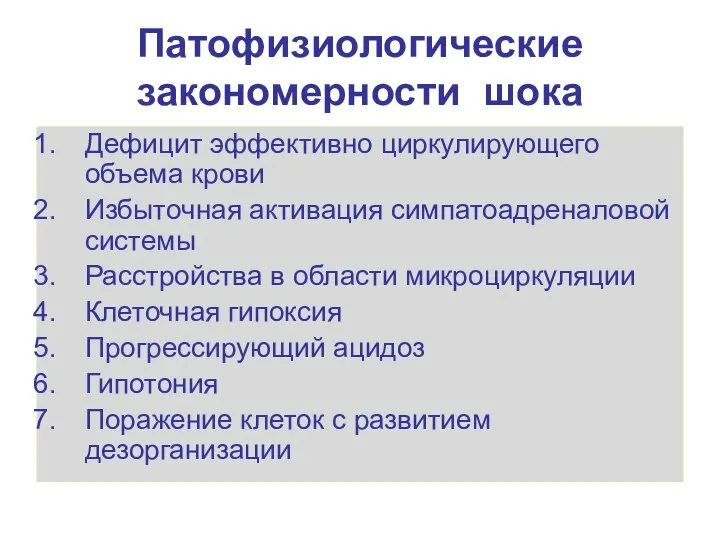 Патофизиологические закономерности шока

1. Дефицит эффективно циркулирующего объема крови
2. Избыточная активация симпатоадреналовой системы
3. Расстройства в области микроциркуляции
4. Клеточная гипоксия
5. Прогрессирующий ацидоз
6. Гипотония
7. Поражение клеток с развитием дезорганизации